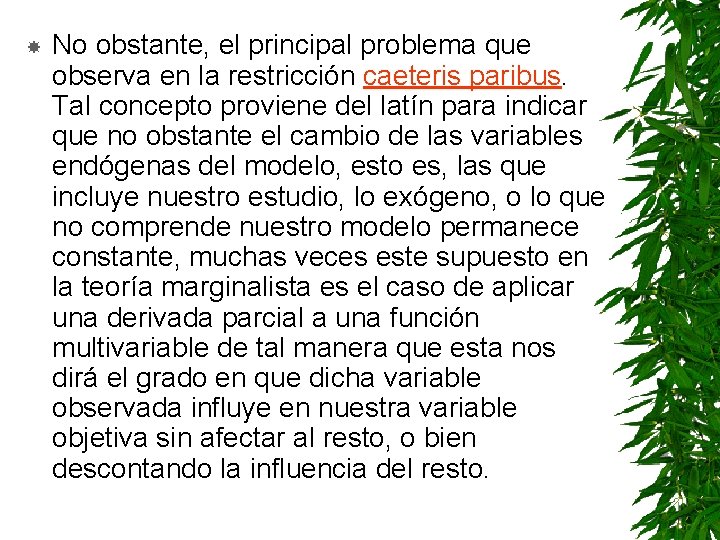 No obstante, el principal problema que observa en la restricción caeteris paribus. Tal concepto proviene del latín para indicar que no obstante el cambio de las variables endógenas del modelo, esto es, las que incluye nuestro estudio, lo exógeno, o lo que no comprende nuestro modelo permanece constante, muchas veces este supuesto en la teoría marginalista es el caso de aplicar una derivada parcial a una función multivariable de tal manera que esta nos dirá el grado en que dicha variable observada influye en nuestra variable objetiva sin afectar al resto, o bien descontando la influencia del resto.